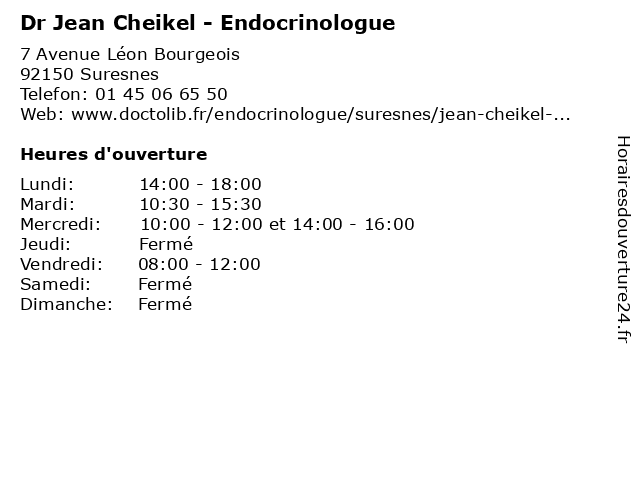 Dr Jean Cheikel - Endocrinologue

7 Avenue Léon Bourgeois
92150 Suresnes
Telefon: 01 45 06 65 50
Web: www.doctolib.fr/endocrinologue/suresnes/jean-cheikel-...

Heures d'ouverture

| | |
|---|---|
| Lundi: | 14:00 - 18:00 |
| Mardi: | 10:30 - 15:30 |
| Mercredi: | 10:00 - 12:00 et 14:00 - 16:00 |
| Jeudi: | Fermé |
| Vendredi: | 08:00 - 12:00 |
| Samedi: | Fermé |
| Dimanche: | Fermé |

Horairesdouverture24.fr